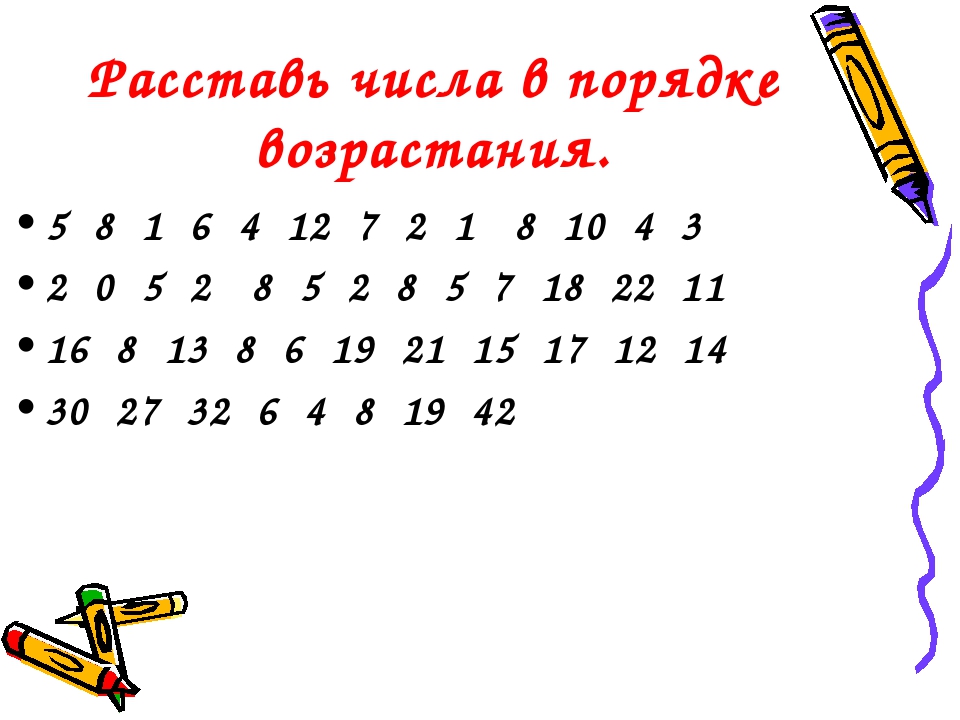 Расставь числа в порядке возрастания.

• 5 8 1 6 4 12 7 2 1 8 10 4 3
• 2 0 5 2 8 5 2 8 5 7 18 22 11
• 16 8 13 8 6 19 21 15 17 12 14
• 30 27 32 6 4 8 19 42